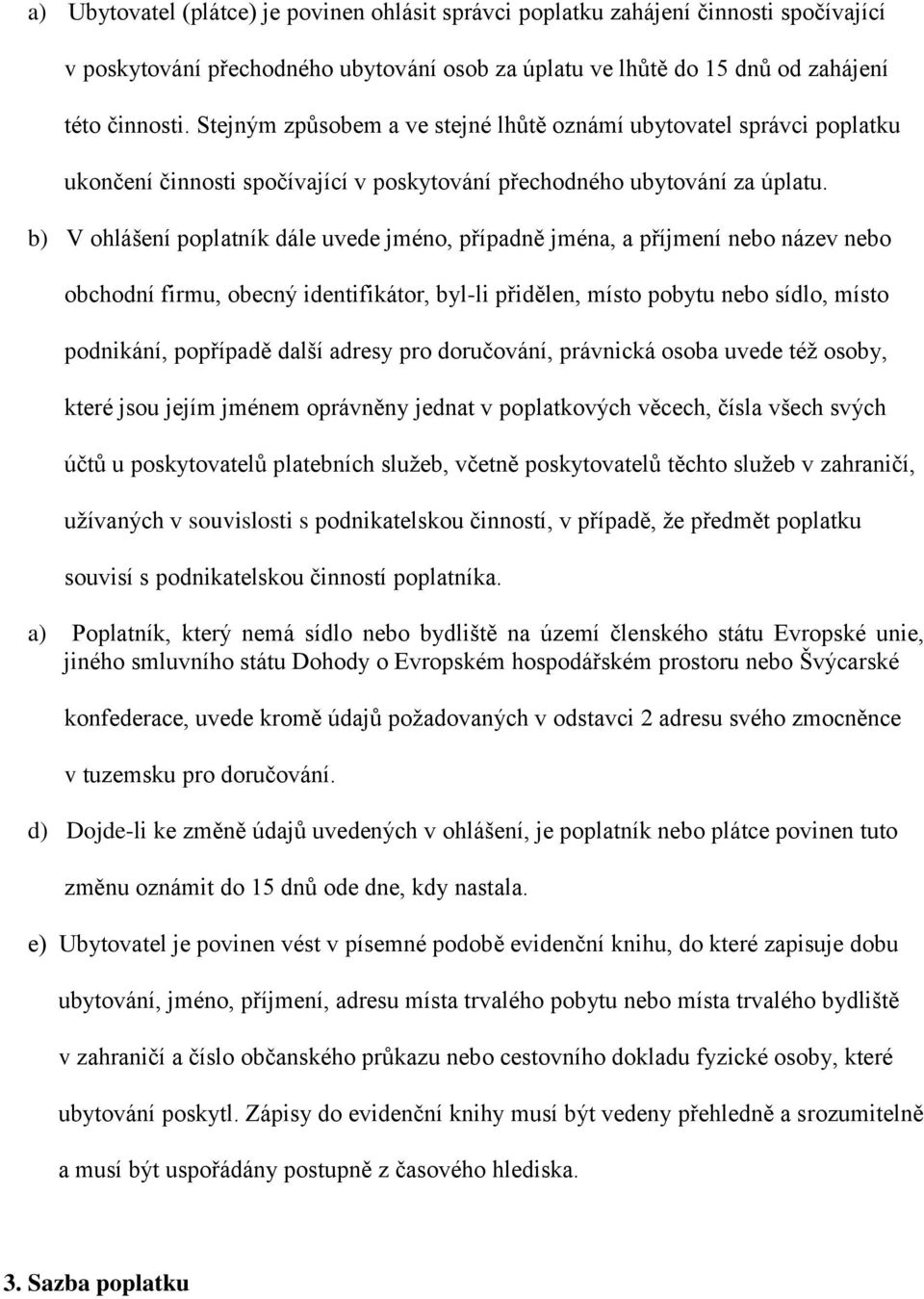 a) Ubytovatel (plátce) je povinen ohlásit správci poplatku zahájení činnosti spočívající v poskytování přechodného ubytování osob za úplatu ve lhůtě do 15 dnů od zahájení této činnosti. Stejným způsobem a ve stejné lhůtě oznámí ubytovatel správci poplatku ukončení činnosti spočívající v poskytování přechodného ubytování za úplatu.

b) V ohlášení poplatník dále uvede jméno, případně jména, a příjmení nebo název nebo obchodní firmu, obecný identifikátor, byl-li přidělen, místo pobytu nebo sídlo, místo podnikání, popřípadě další adresy pro doručování, právnická osoba uvede též osoby, které jsou jejím jménem oprávněny jednat v poplatkových věcech, čísla všech svých účtů u poskytovatelů platebních služeb, včetně poskytovatelů těchto služeb v zahraničí, užívaných v souvislosti s podnikatelskou činností, v případě, že předmět poplatku souvisí s podnikatelskou činností poplatníka.

a) Poplatník, který nemá sídlo nebo bydliště na území členského státu Evropské unie, jiného smluvního státu Dohody o Evropském hospodářském prostoru nebo Švýcarské konfederace, uvede kromě údajů požadovaných v odstavci 2 adresu svého zmocněnce v tuzemsku pro doručování.

d) Dojde-li ke změně údajů uvedených v ohlášení, je poplatník nebo plátce povinen tuto změnu oznámit do 15 dnů ode dne, kdy nastala.

e) Ubytovatel je povinen vést v písemné podobě evidenční knihu, do které zapisuje dobu ubytování, jméno, příjmení, adresu místa trvalého pobytu nebo místa trvalého bydliště v zahraničí a číslo občanského průkazu nebo cestovního dokladu fyzické osoby, které ubytování poskytl. Zápisy do evidenční knihy musí být vedeny přehledně a srozumitelně a musí být uspořádány postupně z časového hlediska.

3. Sazba poplatku